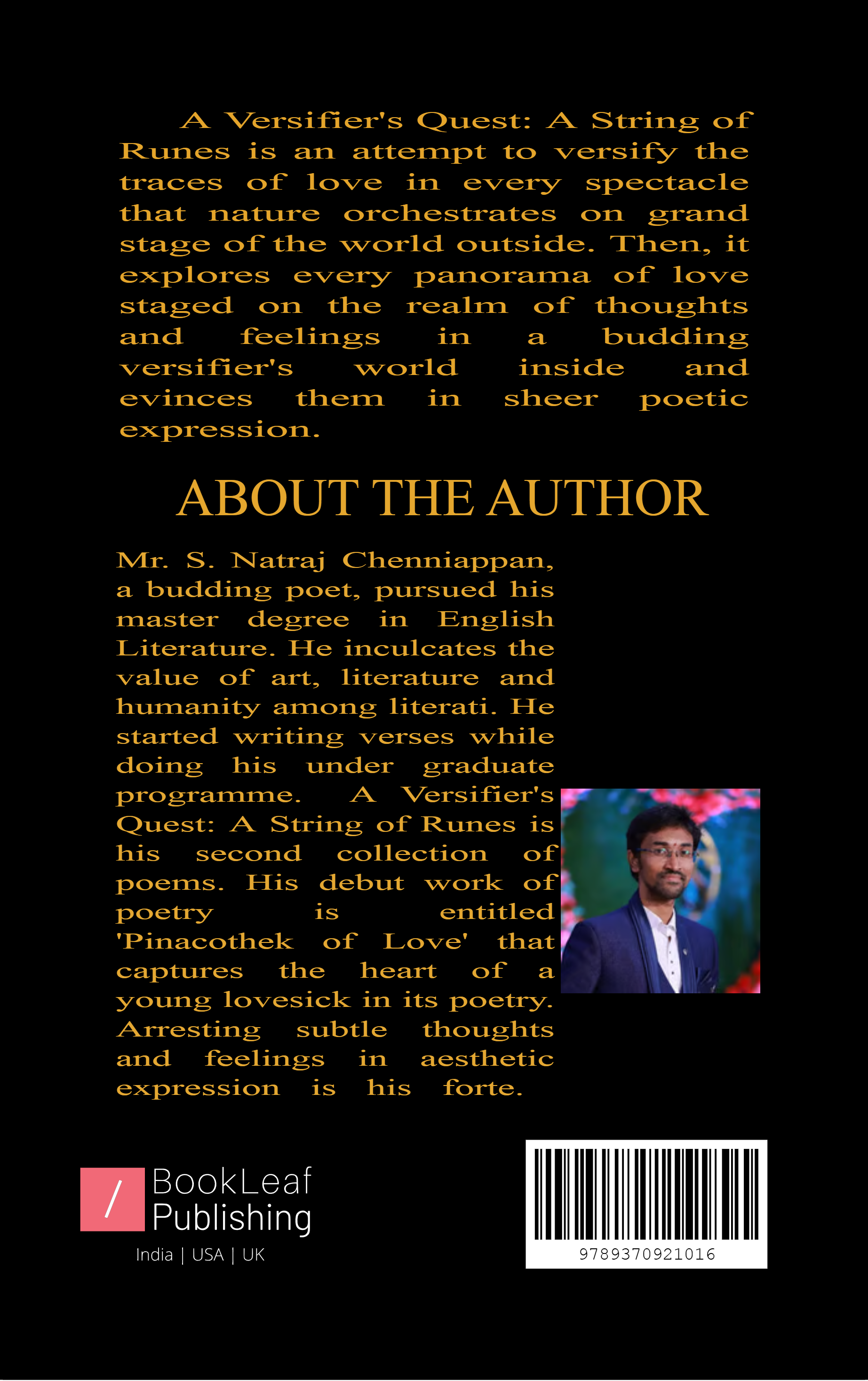 A Versifier's Quest: A String of Runes is an attempt to versify the traces of love in every spectacle that nature orchestrates on grand stage of the world outside. Then, it explores every panorama of love staged on the realm of thoughts and feelings in a budding versifier's world inside and evinces them in sheer poetic expression.

ABOUT THE AUTHOR

Mr. S. Natraj Chenniappan, a budding poet, pursued his master degree in English Literature. He inculcates the value of art, literature and humanity among literati. He started writing verses while doing his under graduate programme. A Versifier's Quest: A String of Runes is his second collection of poems. His debut work of poetry is entitled 'Pinacothek of Love' that captures the heart of a young lovesick in its poetry. Arresting subtle thoughts and feelings in aesthetic expression is his forte.

/ BookLeaf Publishing
India | USA | UK

9789370921016